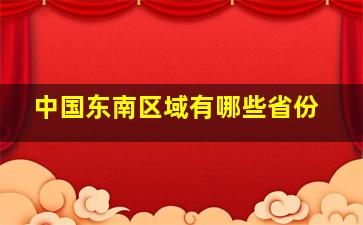 中国东南区域有哪些省份